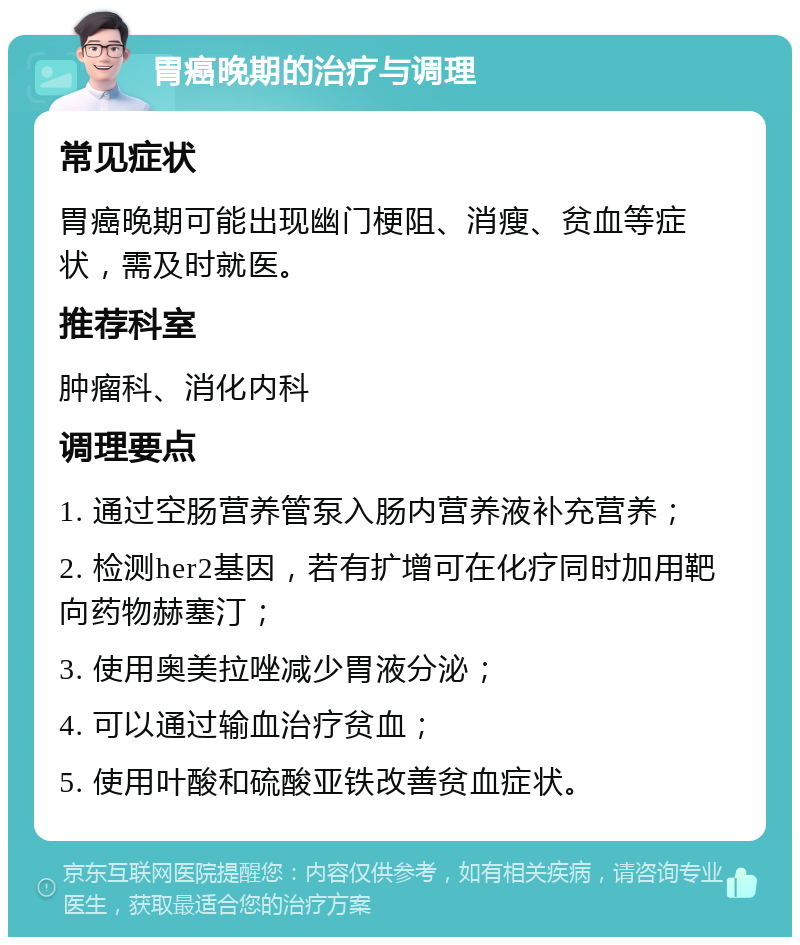 胃癌晚期的治疗与调理

常见症状

胃癌晚期可能出现幽门梗阻、消瘦、贫血等症状，需及时就医。

推荐科室

肿瘤科、消化内科

调理要点

1. 通过空肠营养管泵入肠内营养液补充营养；

2. 检测her2基因，若有扩增可在化疗同时加用靶向药物赫塞汀；

3. 使用奥美拉唑减少胃液分泌；

4. 可以通过输血治疗贫血；

5. 使用叶酸和硫酸亚铁改善贫血症状。

京东互联网医院提醒您：内容仅供参考，如有相关疾病，请咨询专业医生，获取最适合您的治疗方案